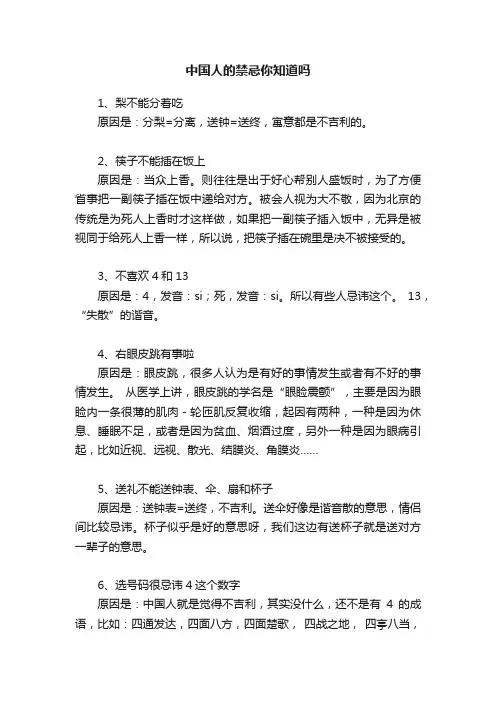 中国人的禁忌你知道吗

1、梨不能分着吃
原因是：分梨=分离，送钟=送终，寓意都是不吉利的。

2、筷子不能插在饭上
原因是：当众上香。则往往是出于好心帮别人盛饭时，为了方便省事把一副筷子插在饭中递给对方。被会人视为大不敬，因为北京的传统是为死人上香时才这样做，如果把一副筷子插入饭中，无异是被视同于给死人上香一样，所以说，把筷子插在碗里是决不被接受的。

3、不喜欢 4 和 13
原因是：4，发音：si；死，发音：si。所以有些人忌讳这个。 13，“失散”的谐音。

4、右眼皮跳有事啦
原因是：眼皮跳，很多人认为是有好的事情发生或者有不好的事情发生。 从医学上讲，眼皮跳的学名是“眼睑震颤”，主要是因为眼睑内一条很薄的肌肉 - 轮匝肌反复收缩，起因有两种，一种是因为休息、睡眠不足，或者是因为贫血、烟酒过度，另外一种是因为眼病引起，比如近视、远视、散光、结膜炎、角膜炎……

5、送礼不能送钟表、伞、扇和杯子
原因是：送钟表=送终，不吉利。送伞好像是谐音散的意思，情侣间比较忌讳。杯子似乎是好的意思呀，我们这边有送杯子就是送对方一辈子的意思。

6、选号码很忌讳 4 这个数字
原因是：中国人就是觉得不吉利，其实没什么，还不是有 4 的成语，比如：四通发达，四面八方，四面楚歌， 四战之地， 四亭八当，